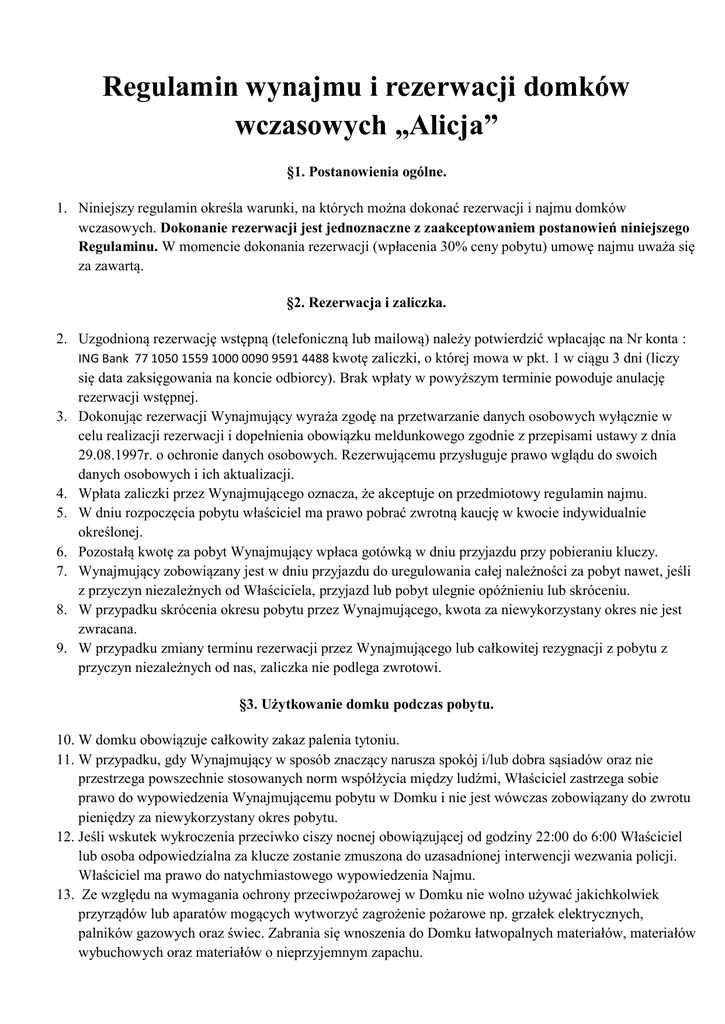 Regulamin wynajmu i rezerwacji domków wczasowych „Alicja”

§1. Postanowienia ogólne.

1. Niniejszy regulamin określa warunki, na których można dokonać rezerwacji i najmu domków wczasowych. Dokonanie rezerwacji jest jednoznaczne z zaakceptowaniem postanowień niniejszego Regulaminu. W momencie dokonania rezerwacji (wpłacenia 30% ceny pobytu) umowę najmu uważa się za zawartą.

§2. Rezerwacja i zaliczka.

2. Uzgodnioną rezerwację wstępną (telefoniczną lub mailową) należy potwierdzić wpłacając na Nr konta : ING Bank 77 1050 1559 1000 0090 9591 4488 kwotę zaliczki, o której mowa w pkt. 1 w ciągu 3 dni (liczy się data zaksięgowania na koncie odbiorcy). Brak wpłaty w powyższym terminie powoduje anulację rezerwacji wstępnej.
3. Dokonując rezerwacji Wynajmujący wyraża zgodę na przetwarzanie danych osobowych wyłącznie w celu realizacji rezerwacji i dopełnienia obowiązku meldunkowego zgodnie z przepisami ustawy z dnia 29.08.1997r. o ochronie danych osobowych. Rezerwującemu przysługuje prawo wglądu do swoich danych osobowych i ich aktualizacji.
4. Wpłata zaliczki przez Wynajmującego oznacza, że akceptuje on przedmiotowy regulamin najmu.
5. W dniu rozpoczęcia pobytu właściciel ma prawo pobrać zwrotną kaucję w kwocie indywidualnie określonej.
6. Pozostałą kwotę za pobyt Wynajmujący wpłaca gotówką w dniu przyjazdu przy pobieraniu kluczy.
7. Wynajmujący zobowiązany jest w dniu przyjazdu do uregulowania całej należności za pobyt nawet, jeśli z przyczyn niezależnych od Właściciela, przyjazd lub pobyt ulegnie opóźnieniu lub skróceniu.
8. W przypadku skrócenia okresu pobytu przez Wynajmującego, kwota za niewykorzystany okres nie jest zwracana.
9. W przypadku zmiany terminu rezerwacji przez Wynajmującego lub całkowitej rezygnacji z pobytu z przyczyn niezależnych od nas, zaliczka nie podlega zwrotowi.

§3. Użytkowanie domku podczas pobytu.

10. W domku obowiązuje całkowity zakaz palenia tytoniu.
11. W przypadku, gdy Wynajmujący w sposób znaczący narusza spokój i/lub dobra sąsiadów oraz nie przestrzega powszechnie stosowanych norm współżycia między ludźmi, Właściciel zastrzega sobie prawo do wypowiedzenia Wynajmującemu pobytu w Domku i nie jest wówczas zobowiązany do zwrotu pieniędzy za niewykorzystany okres pobytu.
12. Jeśli wskutek wykroczenia przeciwko ciszy nocnej obowiązującej od godziny 22:00 do 6:00 Właściciel lub osoba odpowiedzialna za klucze zostanie zmuszona do uzasadnionej interwencji wezwania policji. Właściciel ma prawo do natychmiastowego wypowiedzenia Najmu.
13. Ze względu na wymagania ochrony przeciwpożarowej w Domku nie wolno używać jakichkolwiek przyrządów lub aparatów mogących wytworzyć zagrożenie pożarowe np. grzałek elektrycznych, palników gazowych oraz świec. Zabrania się wnoszenia do Domku łatwopalnych materiałów, materiałów wybuchowych oraz materiałów o nieprzyjemnym zapachu.